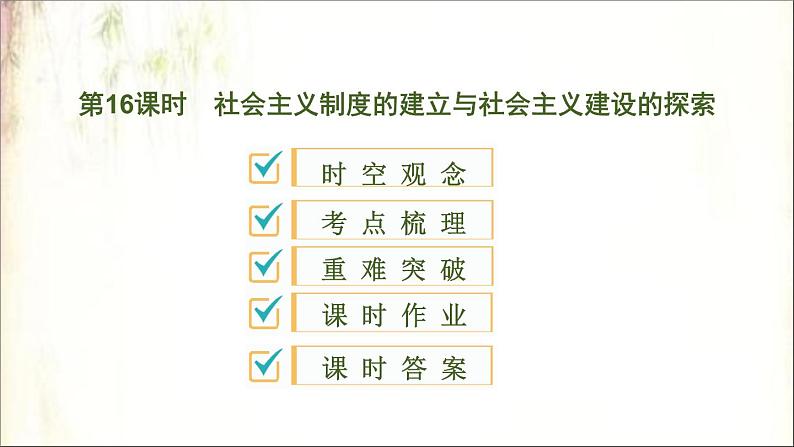 第16课时　社会主义制度的建立与社会主义建设的探索

时空观念

考点梳理

重难突破

课时作业

课时答案